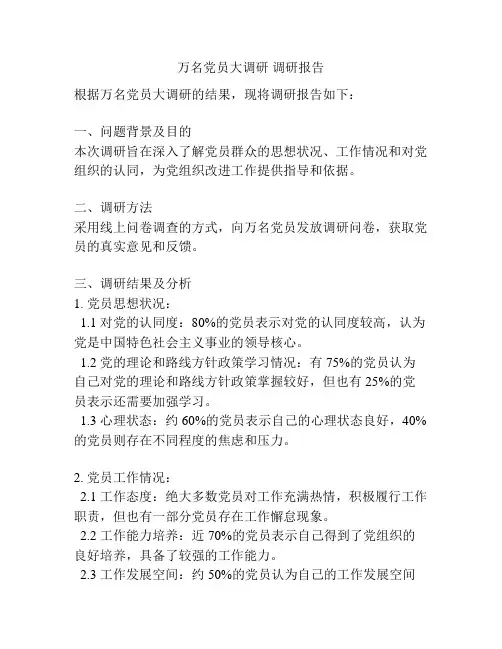 万名党员大调研 调研报告

根据万名党员大调研的结果，现将调研报告如下：

一、问题背景及目的
本次调研旨在深入了解党员群众的思想状况、工作情况和对党组织的认同，为党组织改进工作提供指导和依据。

二、调研方法
采用线上问卷调查的方式，向万名党员发放调研问卷，获取党员的真实意见和反馈。

三、调研结果及分析
1. 党员思想状况：
1.1 对党的认同度：80%的党员表示对党的认同度较高，认为党是中国特色社会主义事业的领导核心。
1.2 党的理论和路线方针政策学习情况：有 75%的党员认为自己对党的理论和路线方针政策掌握较好，但也有 25%的党员表示还需要加强学习。
1.3 心理状态：约 60%的党员表示自己的心理状态良好，40%的党员则存在不同程度的焦虑和压力。

2. 党员工作情况：
2.1 工作态度：绝大多数党员对工作充满热情，积极履行工作职责，但也有一部分党员存在工作懈怠现象。
2.2 工作能力培养：近 70%的党员表示自己得到了党组织的良好培养，具备了较强的工作能力。
2.3 工作发展空间：约 50%的党员认为自己的工作发展空间